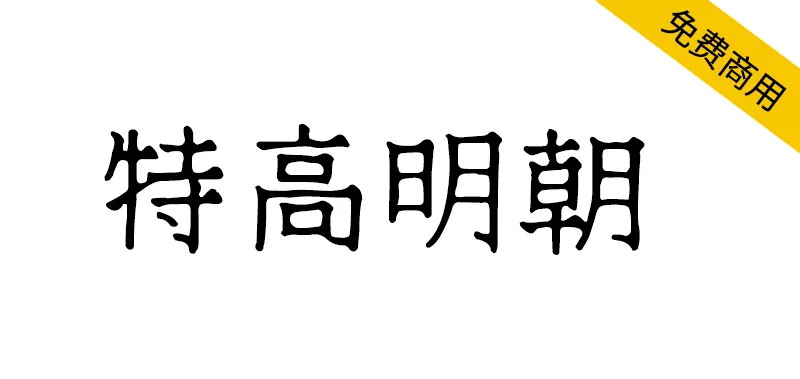 免费商用

特高明朝